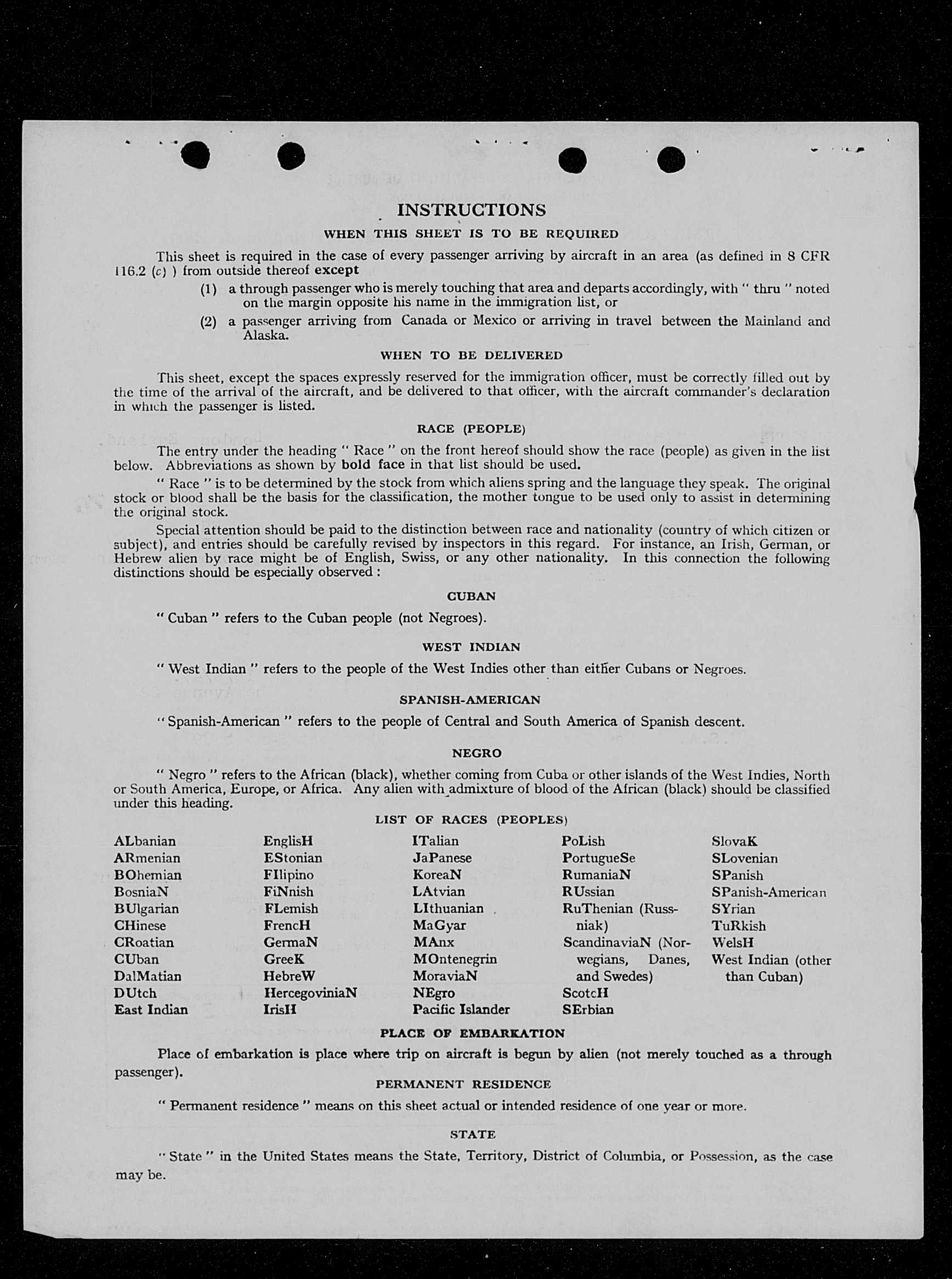 INSTRUCTIONS

WHEN THIS SHEET IS TO BE REQUIRED

This sheet is required in the case of every passenger arriving by aircraft in an area (as defined in 8 CFR 116.2 (c) ) from outside thereof except

(1) a through passenger who is merely touching that area and departs accordingly, with " thru " noted on the margin opposite his name in the immigration list, or

(2) a passenger arriving from Canada or Mexico or arriving in travel between the Mainland and Alaska.

WHEN TO BE DELIVERED

This sheet, except the spaces expressly reserved for the immigration officer, must be correctly filled out by the time of the arrival of the aircraft, and be delivered to that officer, with the aircraft commander's declaration in which the passenger is listed.

RACE (PEOPLE)

The entry under the heading " Race " on the front hereof should show the race (people) as given in the list below. Abbreviations as shown by bold face in that list should be used.

" Race " is to be determined by the stock from which aliens spring and the language they speak. The original stock or blood shall be the basis for the classification, the mother tongue to be used only to assist in determining the original stock.

Special attention should be paid to the distinction between race and nationality (country of which citizen or subject), and entries should be carefully revised by inspectors in this regard. For instance, an Irish, German, or Hebrew alien by race might be of English, Swiss, or any other nationality. In this connection the following distinctions should be especially observed :

CUBAN

" Cuban " refers to the Cuban people (not Negroes).

WEST INDIAN

" West Indian " refers to the people of the West Indies other than either Cubans or Negroes.

SPANISH-AMERICAN

" Spanish-American " refers to the people of Central and South America of Spanish descent.

NEGRO

" Negro " refers to the African (black), whether coming from Cuba or other islands of the West Indies, North or South America, Europe, or Africa. Any alien with admixture of blood of the African (black) should be classified under this heading.

LIST OF RACES (PEOPLES)

ALbanian
ARmenian
BOhemian
BosniaN
BUlgarian
CHinese
CRoatian
CUban
DalMatian
DUtch
East Indian

EnglisH
EStonian
FIlipino
FiNnish
FLemish
FrencH
GermaN
GreeK
HebreW
HercegoviniaN
IrisH

ITalian
JaPanese
KoreaN
LAtvian
LIthuanian
MaGyar
MAnx
MOntenegrin
MoraviaN
NEgro
Pacific Islander

PoLish
PortugueSe
RumaniaN
RUssian
RuThenian (Russniak)
ScandinaviaN (Norwegians, Danes, and Swedes)
ScotcH
SErbian

SlovaK
SLovenian
SPanish
SPanish-American
SYrian
TuRkish
WelsH
West Indian (other than Cuban)

PLACE OF EMBARKATION

Place of embarkation is place where trip on aircraft is begun by alien (not merely touched as a through passenger).

PERMANENT RESIDENCE

" Permanent residence " means on this sheet actual or intended residence of one year or more.

STATE

" State " in the United States means the State, Territory, District of Columbia, or Possession, as the case may be.